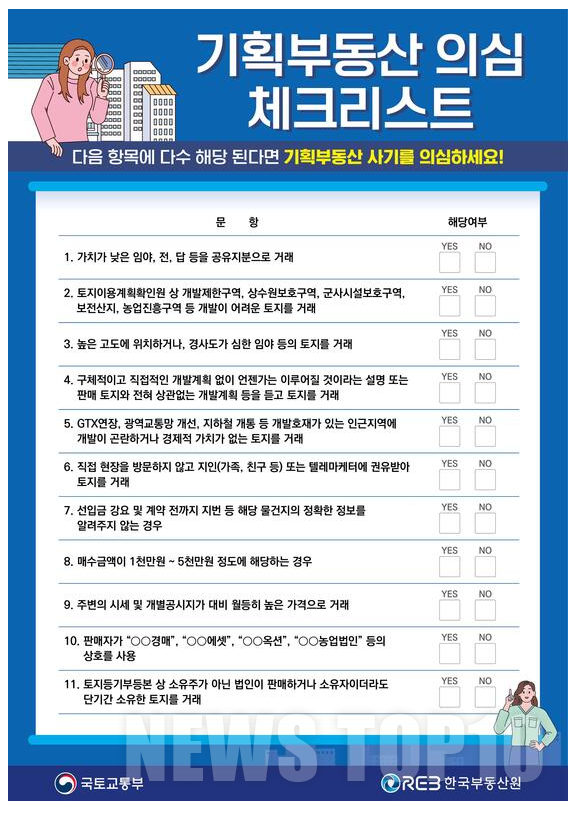 기획부동산 의심 체크리스트

다음 항목에 다수 해당 된다면 기획부동산 사기를 의심하세요!

| 문 항 | 해당여부 |
|---|---|
| 1. 가치가 낮은 임야, 전, 답 등을 공유지분으로 거래 | YES NO |
| 2. 토지이용계획확인원 상 개발제한구역, 상수원보호구역, 군사시설보호구역, 보전산지, 농업진흥구역 등 개발이 어려운 토지를 거래 | YES NO |
| 3. 높은 고도에 위치하거나, 경사도가 심한 임야 등의 토지를 거래 | YES NO |
| 4. 구체적이고 직접적인 개발계획 없이 언젠가는 이루어질 것이라는 설명 또는 판매 토지와 전혀 상관없는 개발계획 등을 듣고 토지를 거래 | YES NO |
| 5. GTX연장, 광역교통망 개선, 지하철 개통 등 개발호재가 있는 인근지역에 개발이 곤란하거나 경제적 가치가 없는 토지를 거래 | YES NO |
| 6. 직접 현장을 방문하지 않고 지인(가족, 친구 등) 또는 텔레마케터에 권유받아 토지를 거래 | YES NO |
| 7. 선입금 강요 및 계약 전까지 지번 등 해당 물건지의 정확한 정보를 알려주지 않는 경우 | YES NO |
| 8. 매수금액이 1천만원 ~ 5천만원 정도에 해당하는 경우 | YES NO |
| 9. 주변의 시세 및 개별공시지가 대비 월등히 높은 가격으로 거래 | YES NO |
| 10. 판매자가 "○○경매", "○○에셋", "○○옥션", "○○농업법인" 등의 상호를 사용 | YES NO |
| 11. 토지등기부등본 상 소유주가 아닌 법인이 판매하거나 소유자이더라도 단기간 소유한 토지를 거래 | YES NO |

NEWS TOP10

국토교통부

REB 한국부동산원